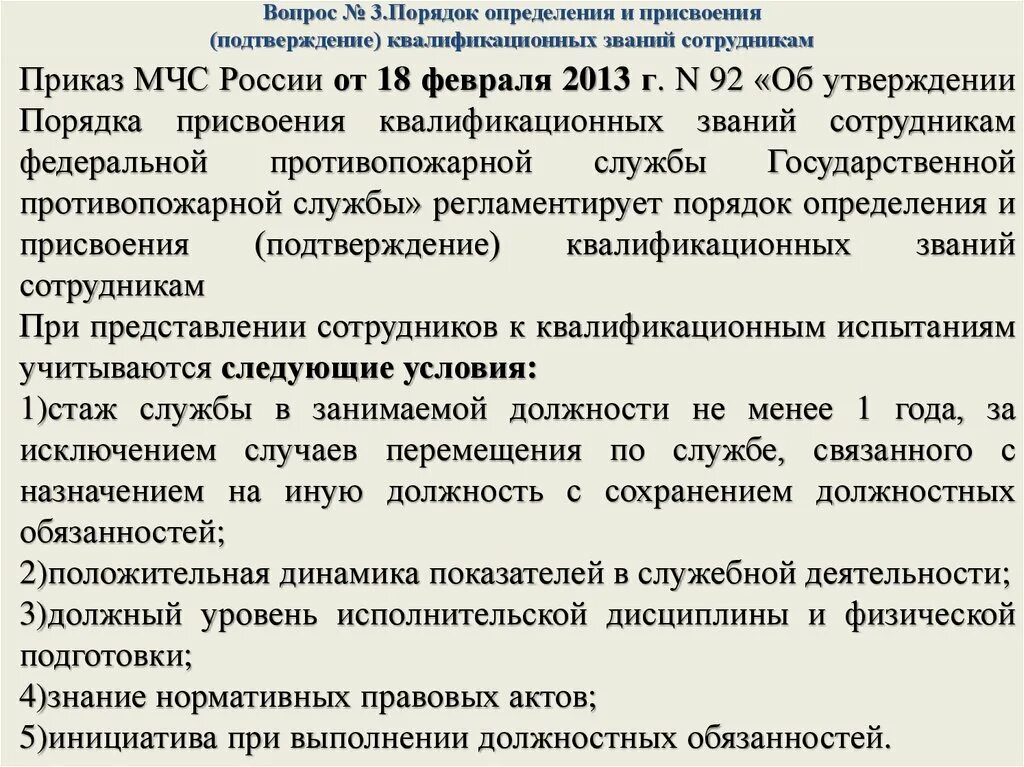 Вопрос № 3.Порядок определения и присвоения (подтверждение) квалификационных званий сотрудникам

Приказ МЧС России от 18 февраля 2013 г. N 92 «Об утверждении Порядка присвоения квалификационных званий сотрудникам федеральной противопожарной службы Государственной противопожарной службы» регламентирует порядок определения и присвоения (подтверждение) квалификационных званий сотрудникам

При представлении сотрудников к квалификационным испытаниям учитываются следующие условия:

1)стаж службы в занимаемой должности не менее 1 года, за исключением случаев перемещения по службе, связанного с назначением на иную должность с сохранением должностных обязанностей;

2)положительная динамика показателей в служебной деятельности;

3)должный уровень исполнительской дисциплины и физической подготовки;

4)знание нормативных правовых актов;

5)инициатива при выполнении должностных обязанностей.